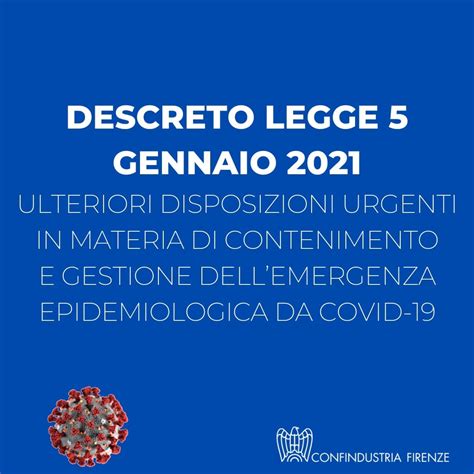 DESCRETO LEGGE 5 GENNAIO 2021

ULTERIORI DISPOSIZIONI URGENTI IN MATERIA DI CONTENIMENTO E GESTIONE DELL'EMERGENZA EPIDEMIOLOGICA DA COVID-19

CONFINDUSTRIA FIRENZE